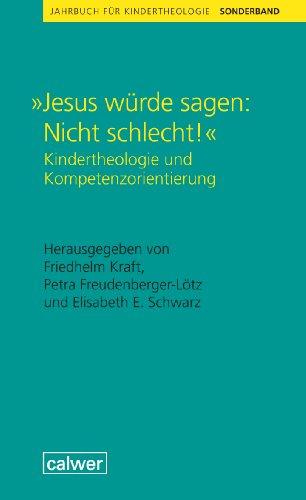 JAHRBUCH FÜR KINDERTHEOLOGIE SONDERBAND

»Jesus würde sagen: Nicht schlecht!«
Kindertheologie und Kompetenzorientierung

Herausgegeben von
Friedhelm Kraft,
Petra Freudenberger-Lötz
und Elisabeth E. Schwarz

calwer